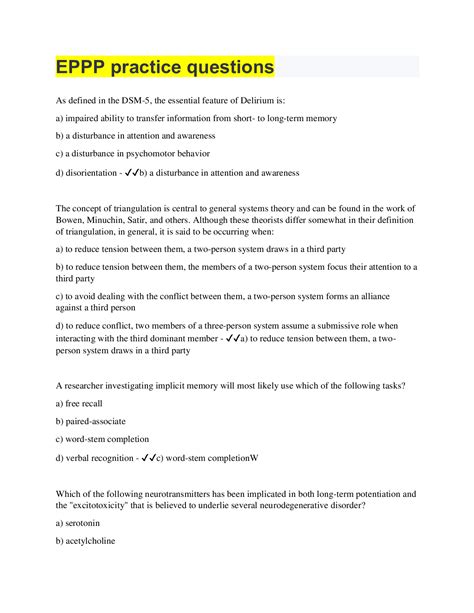 EPPP practice questions

As defined in the DSM-5, the essential feature of Delirium is:

a) impaired ability to transfer information from short- to long-term memory

b) a disturbance in attention and awareness

c) a disturbance in psychomotor behavior

d) disorientation - ✓✓b) a disturbance in attention and awareness

The concept of triangulation is central to general systems theory and can be found in the work of Bowen, Minuchin, Satir, and others. Although these theorists differ somewhat in their definition of triangulation, in general, it is said to be occurring when:

a) to reduce tension between them, a two-person system draws in a third party

b) to reduce tension between them, the members of a two-person system focus their attention to a third party

c) to avoid dealing with the conflict between them, a two-person system forms an alliance against a third person

d) to reduce conflict, two members of a three-person system assume a submissive role when interacting with the third dominant member - ✓✓a) to reduce tension between them, a two-person system draws in a third party

A researcher investigating implicit memory will most likely use which of the following tasks?

a) free recall

b) paired-associate

c) word-stem completion

d) verbal recognition - ✓✓c) word-stem completionW

Which of the following neurotransmitters has been implicated in both long-term potentiation and the "excitotoxicity" that is believed to underlie several neurodegenerative disorder?

a) serotonin

b) acetylcholine